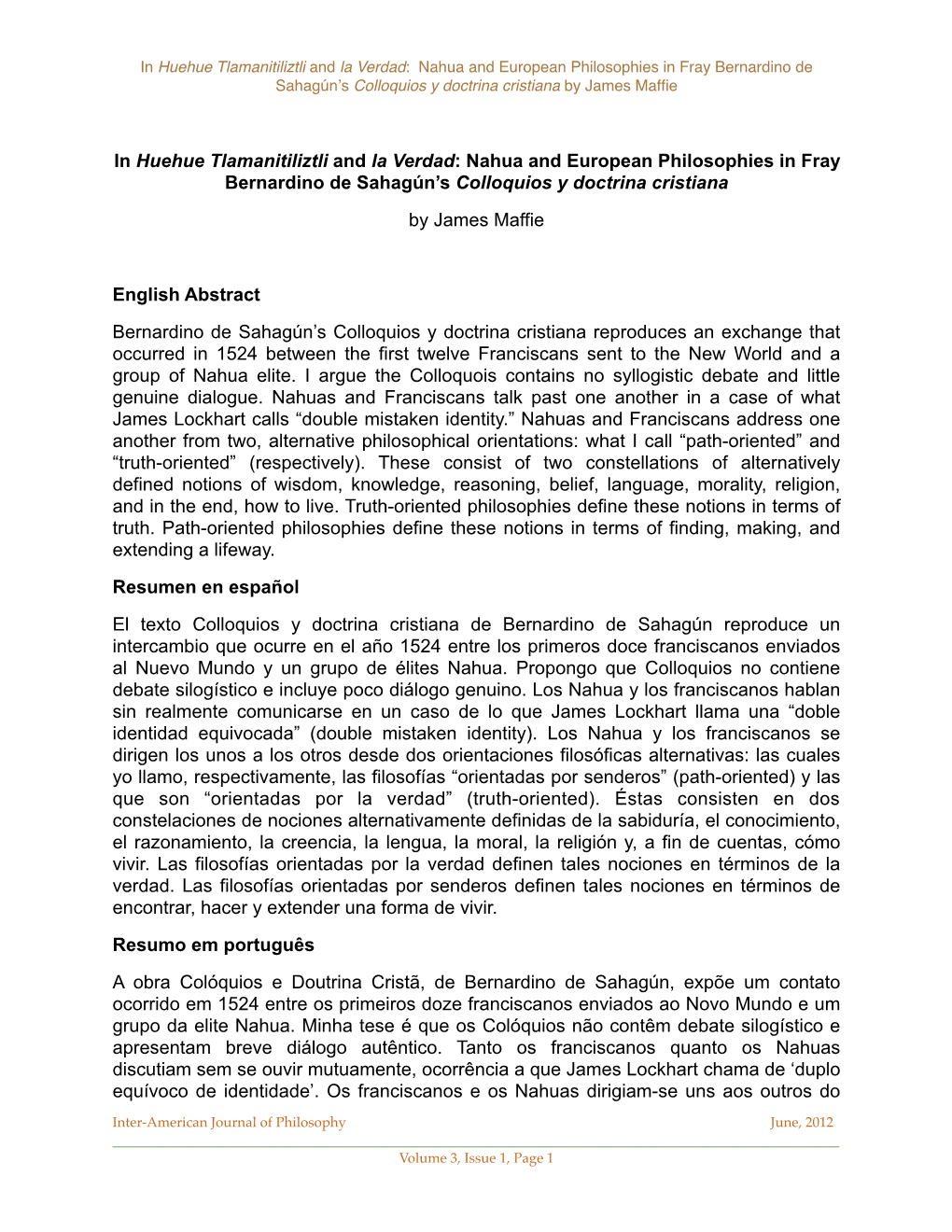 In Huehue Tlamanitiliztli and la Verdad: Nahua and European Philosophies in Fray Bernardino de Sahagún's Colloquios y doctrina cristiana by James Maffie

In Huehue Tlamanitiliztli and la Verdad: Nahua and European Philosophies in Fray Bernardino de Sahagún's Colloquios y doctrina cristiana

by James Maffie

English Abstract

Bernardino de Sahagún's Colloquios y doctrina cristiana reproduces an exchange that occurred in 1524 between the first twelve Franciscans sent to the New World and a group of Nahua elite. I argue the Colloquois contains no syllogistic debate and little genuine dialogue. Nahuas and Franciscans talk past one another in a case of what James Lockhart calls "double mistaken identity." Nahuas and Franciscans address one another from two, alternative philosophical orientations: what I call "path-oriented" and "truth-oriented" (respectively). These consist of two constellations of alternatively defined notions of wisdom, knowledge, reasoning, belief, language, morality, religion, and in the end, how to live. Truth-oriented philosophies define these notions in terms of truth. Path-oriented philosophies define these notions in terms of finding, making, and extending a lifeway.

Resumen en español

El texto Colloquios y doctrina cristiana de Bernardino de Sahagún reproduce un intercambio que ocurre en el año 1524 entre los primeros doce franciscanos enviados al Nuevo Mundo y un grupo de élites Nahua. Propongo que Colloquios no contiene debate silogístico e incluye poco diálogo genuino. Los Nahua y los franciscanos hablan sin realmente comunicarse en un caso de lo que James Lockhart llama una "doble identidad equivocada" (double mistaken identity). Los Nahua y los franciscanos se dirigen los unos a los otros desde dos orientaciones filosóficas alternativas: las cuales yo llamo, respectivamente, las filosofías "orientadas por senderos" (path-oriented) y las que son "orientadas por la verdad" (truth-oriented). Éstas consisten en dos constelaciones de nociones alternativamente definidas de la sabiduría, el conocimiento, el razonamiento, la creencia, la lengua, la moral, la religión y, a fin de cuentas, cómo vivir. Las filosofías orientadas por la verdad definen tales nociones en términos de la verdad. Las filosofías orientadas por senderos definen tales nociones en términos de encontrar, hacer y extender una forma de vivir.

Resumo em português

A obra Colóquios e Doutrina Cristã, de Bernardino de Sahagún, expõe um contato ocorrido em 1524 entre os primeiros doze franciscanos enviados ao Novo Mundo e um grupo da elite Nahua. Minha tese é que os Colóquios não contêm debate silogístico e apresentam breve diálogo autêntico. Tanto os franciscanos quanto os Nahuas discutiam sem se ouvir mutuamente, ocorrência a que James Lockhart chama de 'duplo equívoco de identidade'. Os franciscanos e os Nahuas dirigiam-se uns aos outros do

Inter-American Journal of Philosophy June, 2012

Volume 3, Issue 1, Page 1